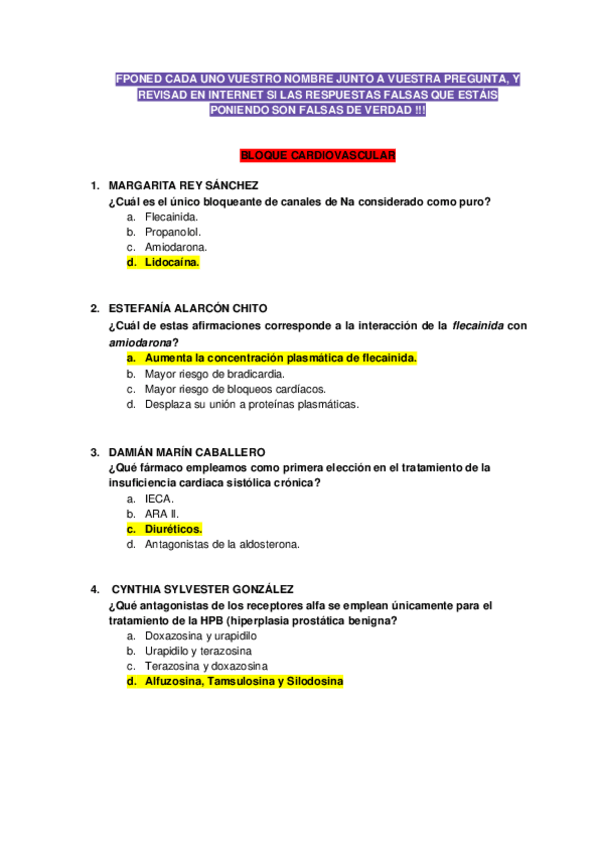 FPONED CADA UNO VUESTRO NOMBRE JUNTO A VUESTRA PREGUNTA, Y REVISAD EN INTERNET SI LAS RESPUESTAS FALSAS QUE ESTÁIS PONIENDO SON FALSAS DE VERDAD !!!

BLOQUE CARDIOVASCULAR

1. MARGARITA REY SÁNCHEZ
¿Cuál es el único bloqueante de canales de Na considerado como puro?
a. Flecainida.
b. Propanolol.
c. Amiodarona.
d. Lidocaína.

2. ESTEFANÍA ALARCÓN CHITO
¿Cuál de estas afirmaciones corresponde a la interacción de la flecainida con amiodarona?
a. Aumenta la concentración plasmática de flecainida.
b. Mayor riesgo de bradicardia.
c. Mayor riesgo de bloqueos cardíacos.
d. Desplaza su unión a proteínas plasmáticas.

3. DAMIÁN MARÍN CABALLERO
¿Qué fármaco empleamos como primera elección en el tratamiento de la insuficiencia cardiaca sistólica crónica?
a. IECA.
b. ARA II.
c. Diuréticos.
d. Antagonistas de la aldosterona.

4. CYNTHIA SYLVESTER GONZÁLEZ
¿Qué antagonistas de los receptores alfa se emplean únicamente para el tratamiento de la HPB (hiperplasia prostática benigna?
a. Doxazosina y urapidilo
b. Urapidilo y terazosina
c. Terazosina y doxazosina
d. Alfuzosina, Tamsulosina y Silodosina